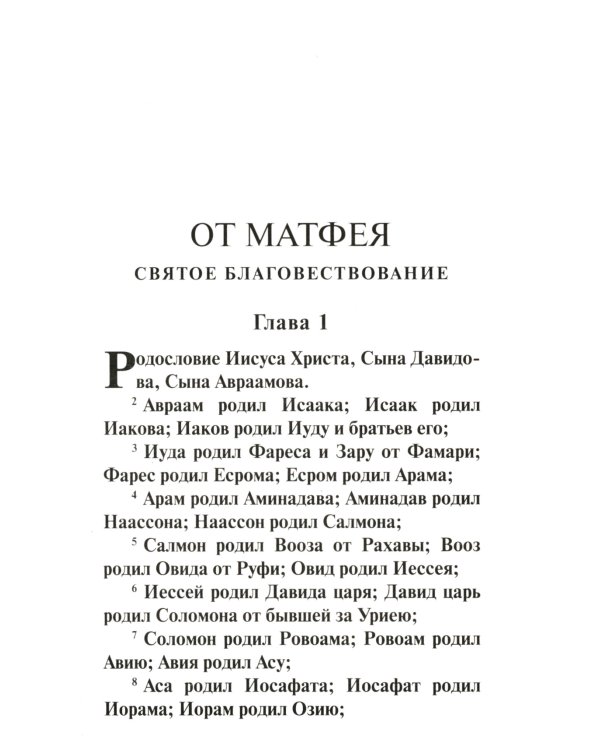 ОТ МАТФЕЯ

СВЯТОЕ БЛАГОВЕСТВОВАНИЕ

Глава 1

Родословие Иисуса Христа, Сына Давидова, Сына Авраамова.

$^{2}$ Авраам родил Исаака; Исаак родил Иакова; Иаков родил Иуду и братьев его;

$^{3}$ Иуда родил Фареса и Зару от Фамари; Фарес родил Есрома; Есром родил Арама;

$^{4}$ Арам родил Аминадава; Аминадав родил Наассона; Наассон родил Салмона;

$^{5}$ Салмон родил Вооза от Рахавы; Вооз родил Овида от Руфи; Овид родил Иессея;

$^{6}$ Иессей родил Давида царя; Давид царь родил Соломона от бывшей за Уриею;

$^{7}$ Соломон родил Ровоама; Ровоам родил Авию; Авия родил Асу;

$^{8}$ Аса родил Иосафата; Иосафат родил Иорама; Иорам родил Озию;